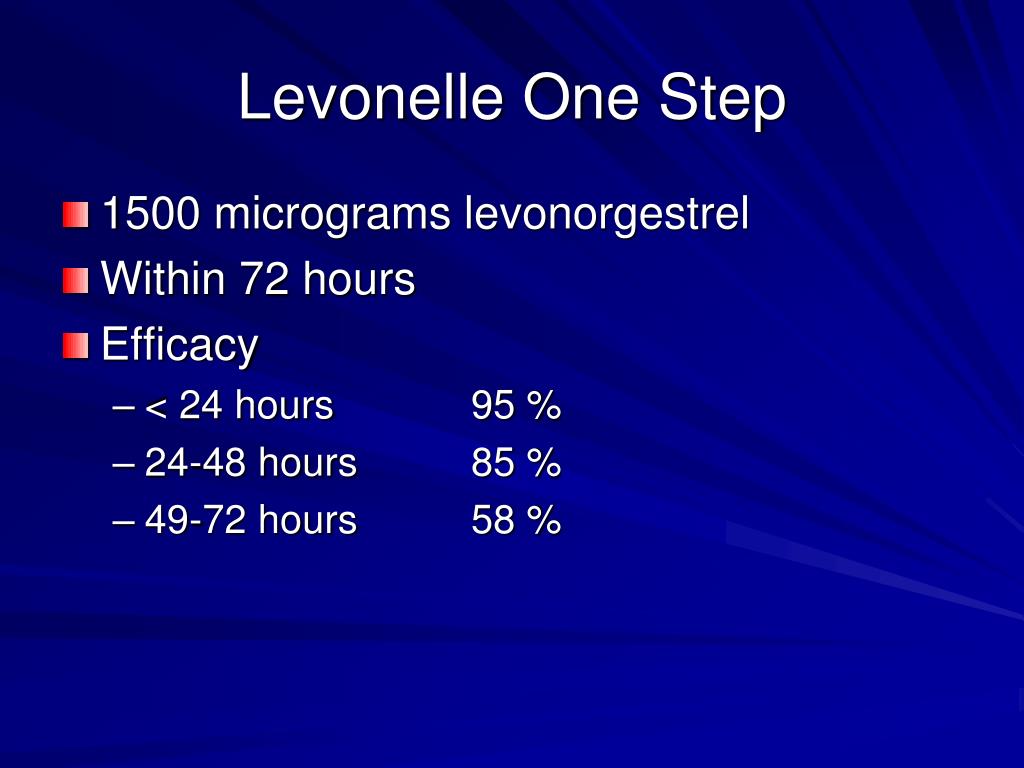 Levonelle One Step

1500 micrograms levonorgestrel
Within 72 hours
Efficacy
– < 24 hours 95 %
– 24-48 hours 85 %
– 49-72 hours 58 %